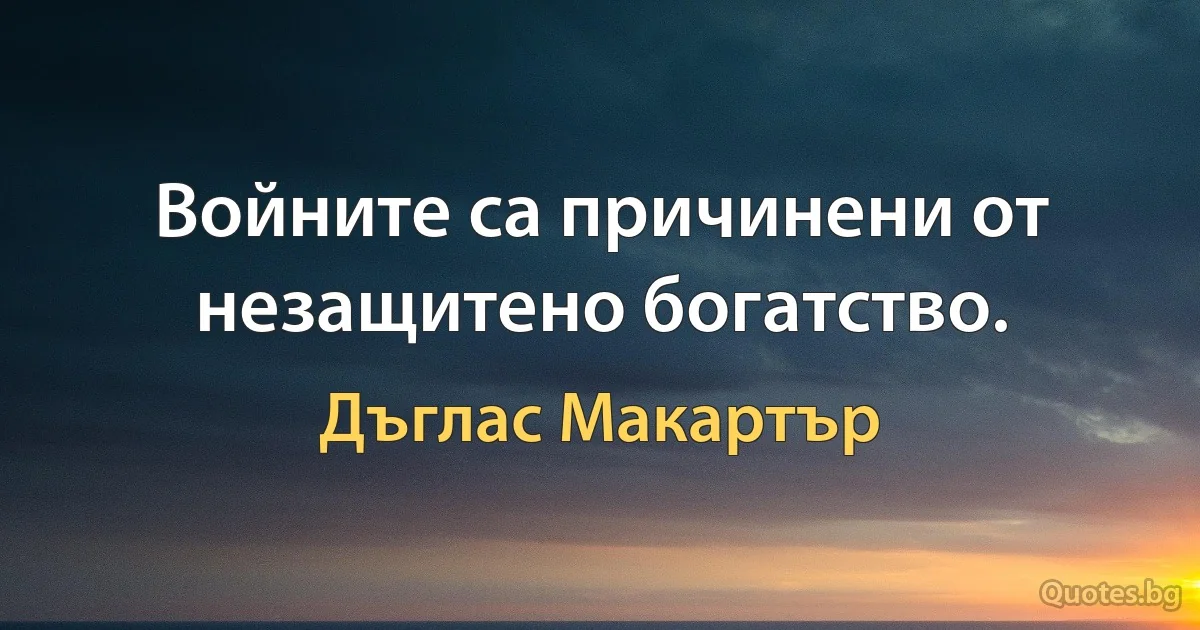 Войните са причинени от незащитено богатство.

Дъглас Макартър

Quotes.bg